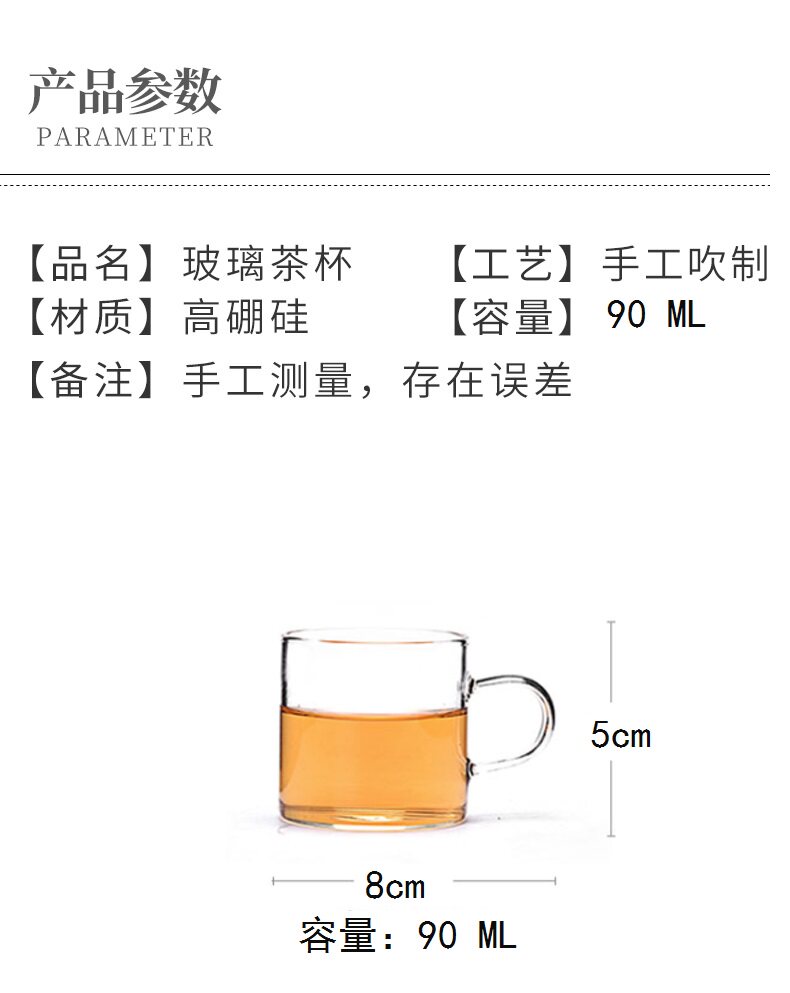 产品参数
PARAMETER

【品名】玻璃茶杯 【工艺】手工吹制
【材质】高硼硅 【容量】90 ML
【备注】手工测量，存在误差

5cm

8cm

容量：90 ML